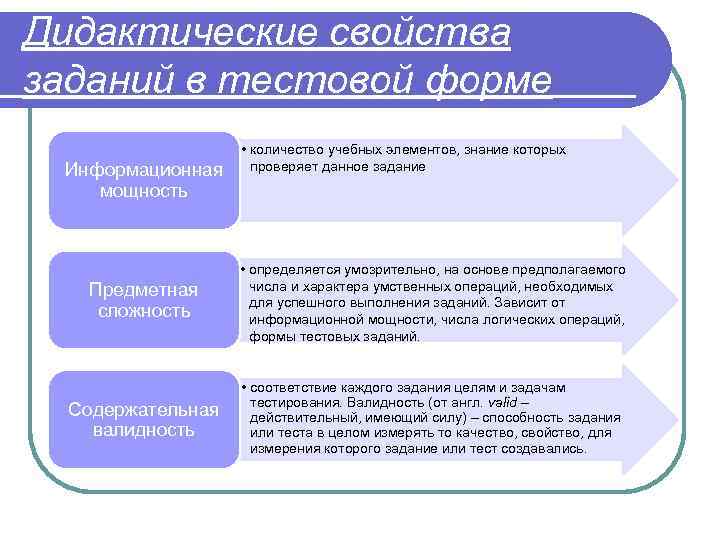 Дидактические свойства заданий в тестовой форме

Информационная мощность

• количество учебных элементов, знание которых проверяет данное задание

Предметная сложность

• определяется умозрительно, на основе предполагаемого числа и характера умственных операций, необходимых для успешного выполнения заданий. Зависит от информационной мощности, числа логических операций, формы тестовых заданий.

Содержательная валидность

• соответствие каждого задания целям и задачам тестирования. Валидность (от англ. valid – действительный, имеющий силу) – способность задания или теста в целом измерять то качество, свойство, для измерения которого задание или тест создавались.